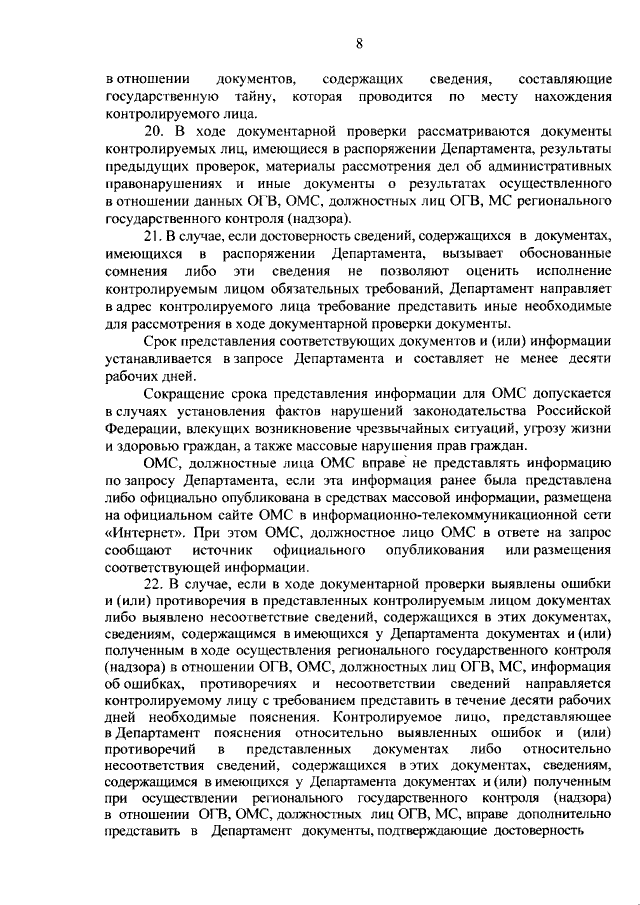 8

в отношении документов, содержащих сведения, составляющие государственную тайну, которая проводится по месту нахождения контролируемого лица.

20. В ходе документарной проверки рассматриваются документы контролируемых лиц, имеющиеся в распоряжении Департамента, результаты предыдущих проверок, материалы рассмотрения дел об административных правонарушениях и иные документы о результатах осуществленного в отношении данных ОГВ, ОМС, должностных лиц ОГВ, МС регионального государственного контроля (надзора).

21. В случае, если достоверность сведений, содержащихся в документах, имеющихся в распоряжении Департамента, вызывает обоснованные сомнения либо эти сведения не позволяют оценить исполнение контролируемым лицом обязательных требований, Департамент направляет в адрес контролируемого лица требование представить иные необходимые для рассмотрения в ходе документарной проверки документы.

Срок представления соответствующих документов и (или) информации устанавливается в запросе Департамента и составляет не менее десяти рабочих дней.

Сокращение срока представления информации для ОМС допускается в случаях установления фактов нарушений законодательства Российской Федерации, влекущих возникновение чрезвычайных ситуаций, угрозу жизни и здоровью граждан, а также массовые нарушения прав граждан.

ОМС, должностные лица ОМС вправе не представлять информацию по запросу Департамента, если эта информация ранее была представлена либо официально опубликована в средствах массовой информации, размещена на официальном сайте ОМС в информационно-телекоммуникационной сети «Интернет». При этом ОМС, должностное лицо ОМС в ответе на запрос сообщают источник официального опубликования или размещения соответствующей информации.

22. В случае, если в ходе документарной проверки выявлены ошибки и (или) противоречия в представленных контролируемым лицом документах либо выявлено несоответствие сведений, содержащихся в этих документах, сведениям, содержащимся в имеющихся у Департамента документах и (или) полученным в ходе осуществления регионального государственного контроля (надзора) в отношении ОГВ, ОМС, должностных лиц ОГВ, МС, информация об ошибках, противоречиях и несоответствии сведений направляется контролируемому лицу с требованием представить в течение десяти рабочих дней необходимые пояснения. Контролируемое лицо, представляющее в Департамент пояснения относительно выявленных ошибок и (или) противоречий в представленных документах либо относительно несоответствия сведений, содержащихся в этих документах, сведениям, содержащимся в имеющихся у Департамента документах и (или) полученным при осуществлении регионального государственного контроля (надзора) в отношении ОГВ, ОМС, должностных лиц ОГВ, МС, вправе дополнительно представить в Департамент документы, подтверждающие достоверность